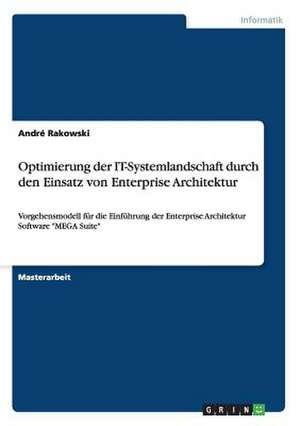 Informatik

André Rakowski

Optimierung der IT-Systemlandschaft durch den Einsatz von Enterprise Architektur

Vorgehensmodell für die Einführung der Enterprise Architektur Software "MEGA Suite"

Masterarbeit

GRIN